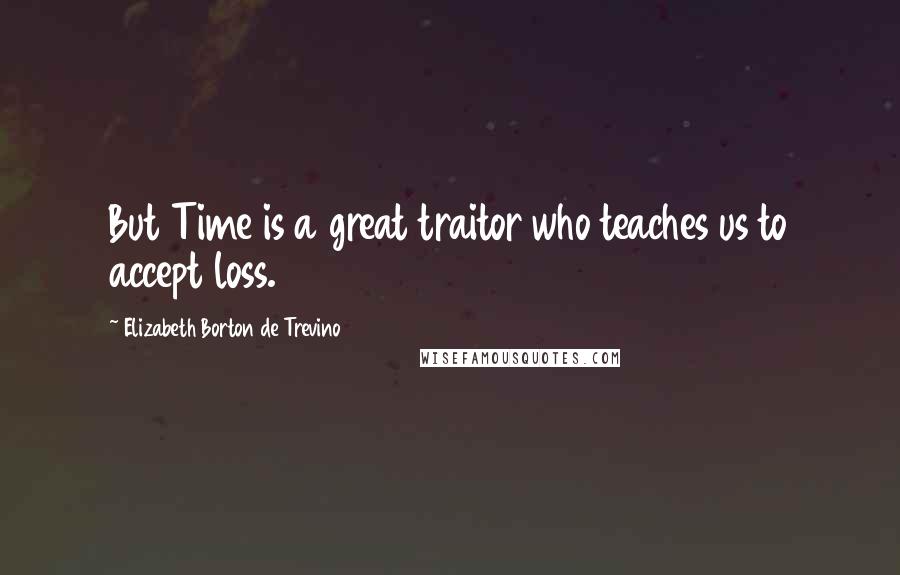 But Time is a great traitor who teaches us to accept loss.

~ Elizabeth Borton de Trevino

WISEFAMOUSQUOTES.COM